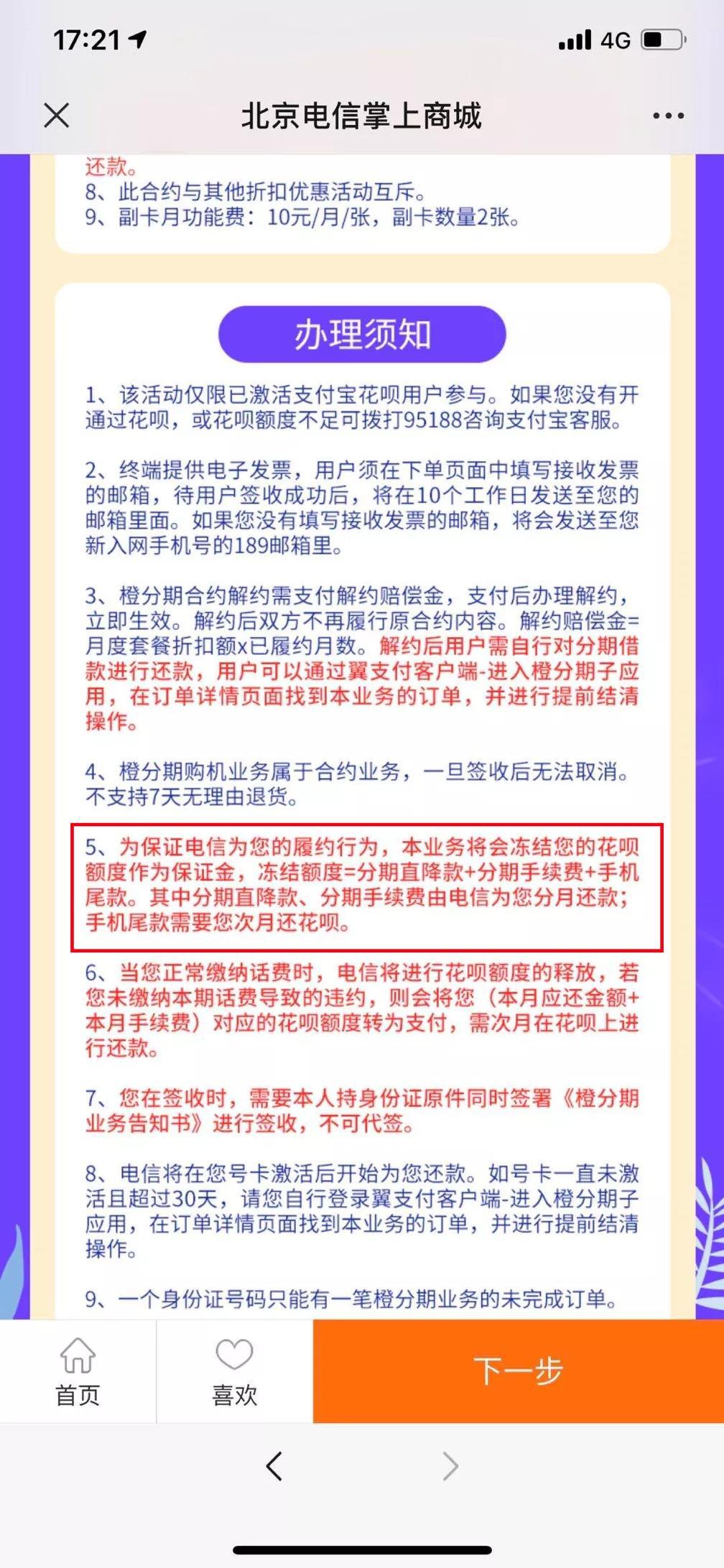 17:21 4G

北京电信掌上商城

还款。
8、此合约与其他折扣优惠活动互斥。
9、副卡月功能费：10元/月/张，副卡数量2张。

办理须知

1、该活动仅限已激活支付宝花呗用户参与。如果您没有开通过花呗，或花呗额度不足可拨打95188咨询支付宝客服。

2、终端提供电子发票，用户须在下单页面中填写接收发票的邮箱，待用户签收成功后，将在10个工作日发送至您的邮箱里面。如果您没有填写接收发票的邮箱，将会发送至您新入网手机号的189邮箱里。

3、橙分期合约解约需支付解约赔偿金，支付后办理解约，立即生效。解约后双方不再履行原合约内容。解约赔偿金=月度套餐折扣额x已履约月数。解约后用户需自行对分期借款进行还款，用户可以通过翼支付客户端-进入橙分期子应用，在订单详情页面找到本业务的订单，并进行提前结清操作。

4、橙分期购机业务属于合约业务，一旦签收后无法取消。不支持7天无理由退货。

5、为保证电信为您的履约行为，本业务将会冻结您的花呗额度作为保证金，冻结额度=分期直降款+分期手续费+手机尾款。其中分期直降款、分期手续费由电信为您分月还款；手机尾款需要您次月还花呗。

6、当您正常缴纳话费时，电信将进行花呗额度的释放，若您未缴纳本期话费导致的违约，则会将您（本月应还金额+本月手续费）对应的花呗额度转为支付，需次月在花呗上进行还款。

7、您在签收时，需要本人持身份证原件同时签署《橙分期业务告知书》进行签收，不可代签。

8、电信将在您号卡激活后开始为您还款。如号卡一直未激活且超过30天，请您自行登录翼支付客户端-进入橙分期子应用，在订单详情页面找到本业务的订单，并进行提前结清操作。

9、一个身份证号码只能有一笔橙分期业务的未完成订单。

首页
喜欢
下一步